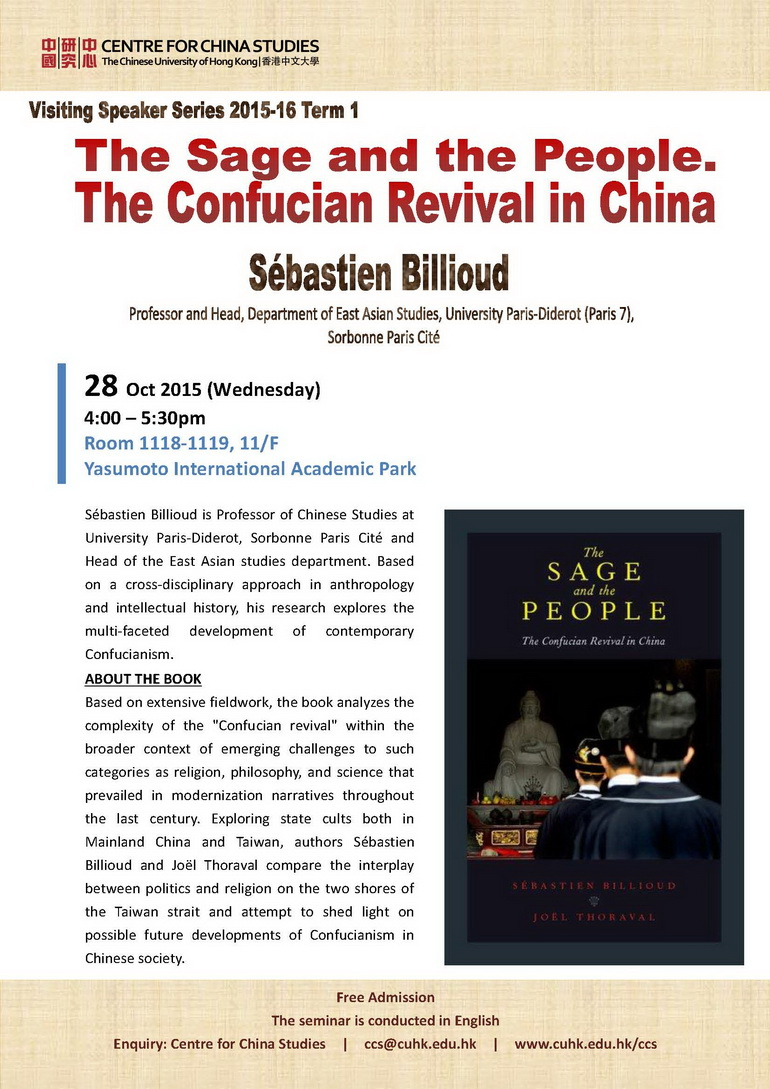 中國研究中心 CENTRE FOR CHINA STUDIES
The Chinese University of Hong Kong | 香港中文大學

Visiting Speaker Series 2015-16 Term 1

The Sage and the People. The Confucian Revival in China

Sébastien Billioud

Professor and Head, Department of East Asian Studies, University Paris-Diderot (Paris 7), Sorbonne Paris Cité

28 Oct 2015 (Wednesday)
4:00 – 5:30pm
Room 1118-1119, 11/F
Yasumoto International Academic Park

Sébastien Billioud is Professor of Chinese Studies at University Paris-Diderot, Sorbonne Paris Cité and Head of the East Asian studies department. Based on a cross-disciplinary approach in anthropology and intellectual history, his research explores the multi-faceted development of contemporary Confucianism.

ABOUT THE BOOK
Based on extensive fieldwork, the book analyzes the complexity of the "Confucian revival" within the broader context of emerging challenges to such categories as religion, philosophy, and science that prevailed in modernization narratives throughout the last century. Exploring state cults both in Mainland China and Taiwan, authors Sébastien Billioud and Joël Thoraval compare the interplay between politics and religion on the two shores of the Taiwan strait and attempt to shed light on possible future developments of Confucianism in Chinese society.

The SAGE and the PEOPLE
The Confucian Revival in China
SÉBASTIEN BILLIOUD
JOËL THORAVAL

Free Admission
The seminar is conducted in English
Enquiry: Centre for China Studies | ccs@cuhk.edu.hk | www.cuhk.edu.hk/ccs